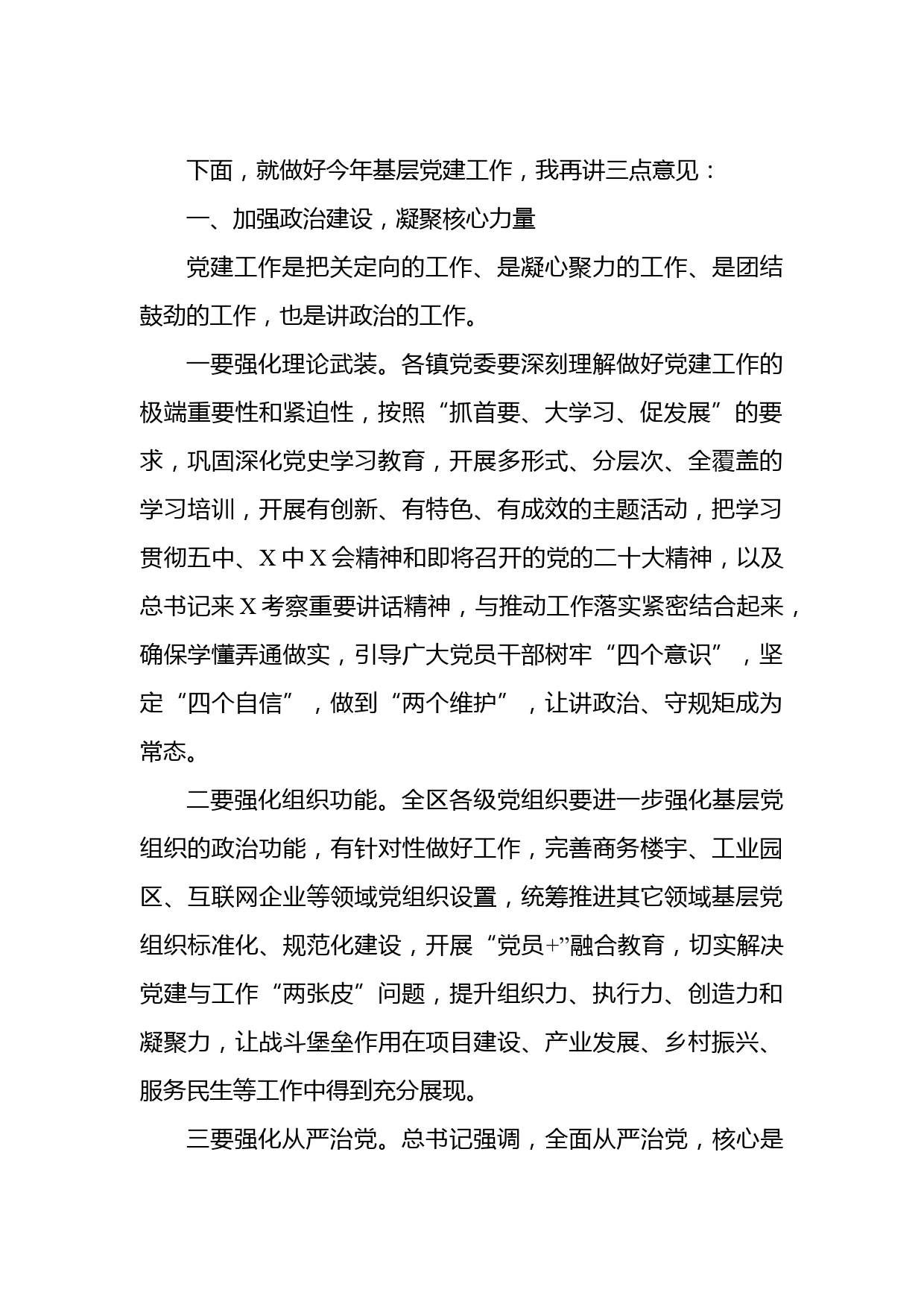 下面，就做好今年基层党建工作，我再讲三点意见：

一、加强政治建设，凝聚核心力量

党建工作是把关定向的工作、是凝心聚力的工作、是团结鼓劲的工作，也是讲政治的工作。

一要强化理论武装。各镇党委要深刻理解做好党建工作的极端重要性和紧迫性，按照“抓首要、大学习、促发展”的要求，巩固深化党史学习教育，开展多形式、分层次、全覆盖的学习培训，开展有创新、有特色、有成效的主题活动，把学习贯彻五中、X中X会精神和即将召开的党的二十大精神，以及总书记来X考察重要讲话精神，与推动工作落实紧密结合起来，确保学懂弄通做实，引导广大党员干部树牢“四个意识”，坚定“四个自信”，做到“两个维护”，让讲政治、守规矩成为常态。

二要强化组织功能。全区各级党组织要进一步强化基层党组织的政治功能，有针对性做好工作，完善商务楼宇、工业园区、互联网企业等领域党组织设置，统筹推进其它领域基层党组织标准化、规范化建设，开展“党员+”融合教育，切实解决党建与工作“两张皮”问题，提升组织力、执行力、创造力和凝聚力，让战斗堡垒作用在项目建设、产业发展、乡村振兴、服务民生等工作中得到充分展现。

三要强化从严治党。总书记强调，全面从严治党，核心是